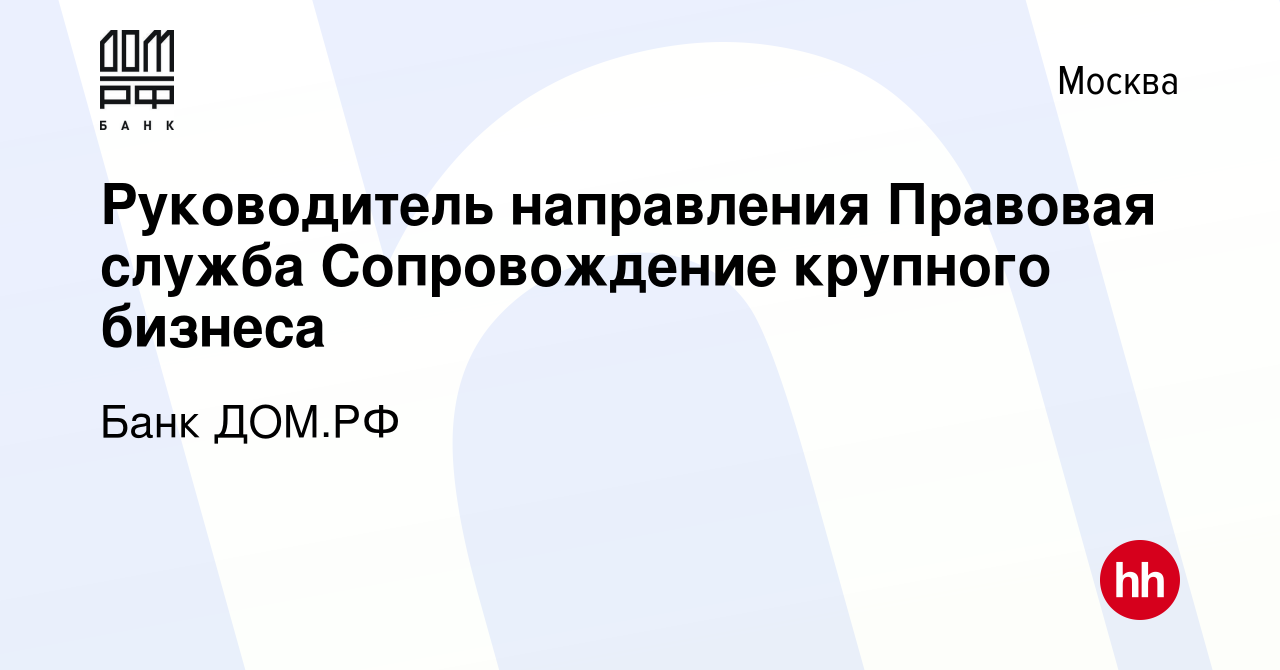 ДОМ РФ
БАНК

Москва

Руководитель направления Правовая служба Сопровождение крупного бизнеса

Банк ДОМ.РФ

hh